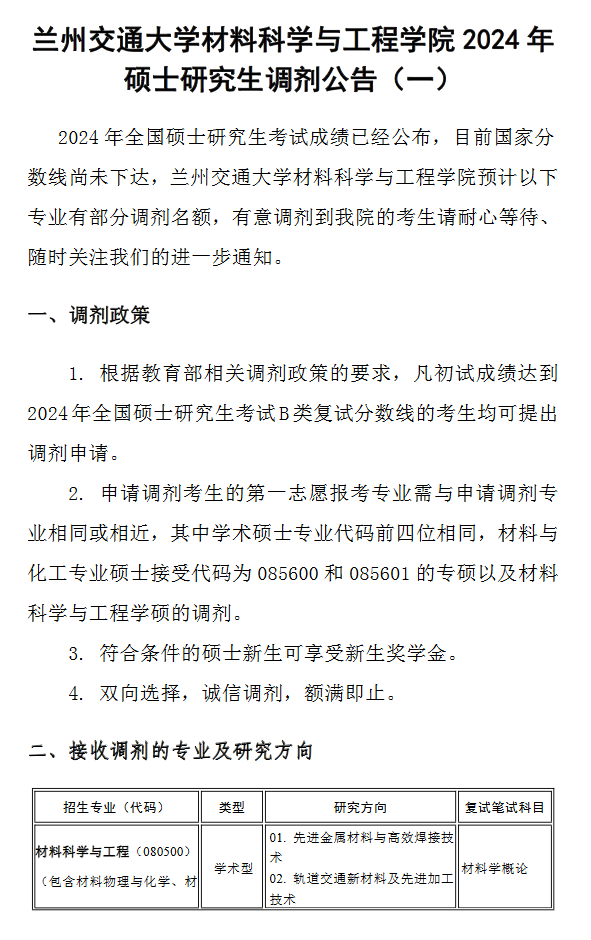 兰州交通大学材料科学与工程学院 2024 年硕士研究生调剂公告（一）

2024 年全国硕士研究生考试成绩已经公布，目前国家分数线尚未下达，兰州交通大学材料科学与工程学院预计以下专业有部分调剂名额，有意调剂到我院的考生请耐心等待、随时关注我们的进一步通知。

一、调剂政策

1. 根据教育部相关调剂政策的要求，凡初试成绩达到 2024 年全国硕士研究生考试 B 类复试分数线的考生均可提出调剂申请。

2. 申请调剂考生的第一志愿报考专业需与申请调剂专业相同或相近，其中学术硕士专业代码前四位相同，材料与化工专业硕士接受代码为 085600 和 085601 的专硕以及材料科学与工程学硕的调剂。

3. 符合条件的硕士新生可享受新生奖学金。

4. 双向选择，诚信调剂，额满即止。

二、接收调剂的专业及研究方向

| 招生专业（代码） | 类型 | 研究方向 | 复试笔试科目 |
|---|---|---|---|
| 材料科学与工程（080500）（包含材料物理与化学、材 | 学术型 | 01. 先进金属材料与高效焊接技术 02. 轨道交通新材料及先进加工技术 | 材料学概论 |